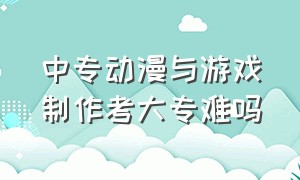 中专动漫与游戏制作考大专难吗